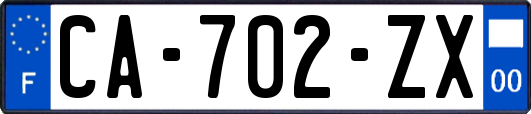 F
CA-702-ZX
00